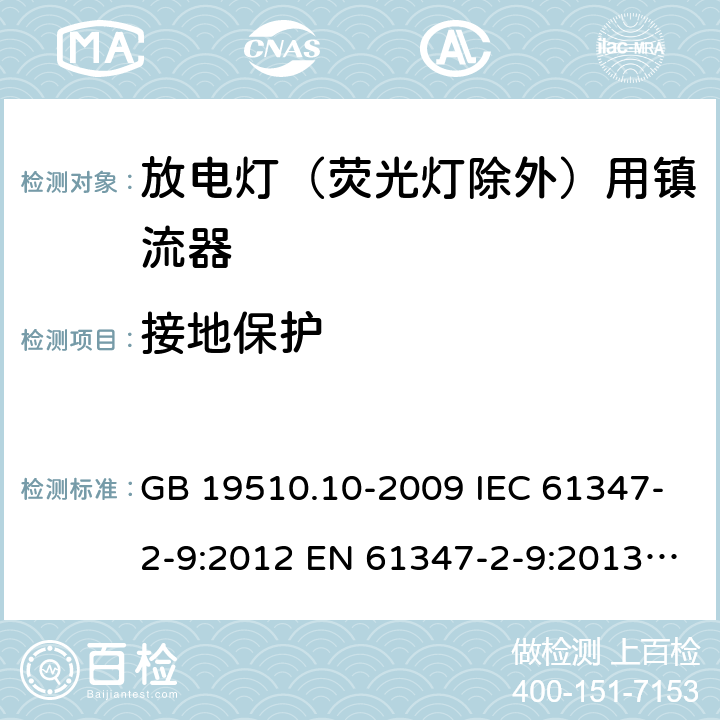 MA CNAS AL ilac-MRA

检测对象： 放电灯（荧光灯除外）用镇流器

检测项目： 接地保护

检测标准： GB 19510.10-2009 IEC 61347-2-9:2012 EN 61347-2-9:2013…

百检 Baijiantest.com

做检测 上百检
400-151-7153